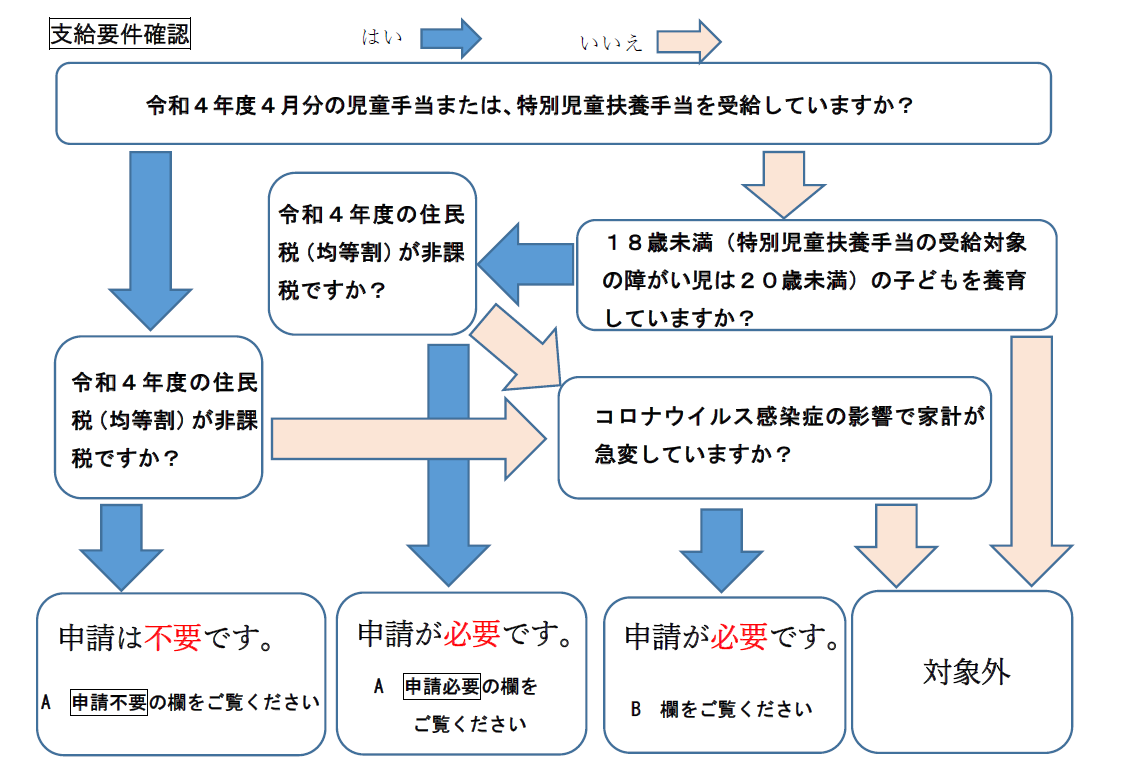 支給要件確認

はい

いいえ

令和４年度４月分の児童手当または、特別児童扶養手当を受給していますか？

令和４年度の住民税（均等割）が非課税ですか？

１８歳未満（特別児童扶養手当の受給対象の障がい児は２０歳未満）の子どもを養育していますか？

令和４年度の住民税（均等割）が非課税ですか？

コロナウイルス感染症の影響で家計が急変していますか？

申請は不要です。

A　申請不要の欄をご覧ください

申請が必要です。

A　申請必要の欄をご覧ください

申請が必要です。

B　欄をご覧ください

対象外